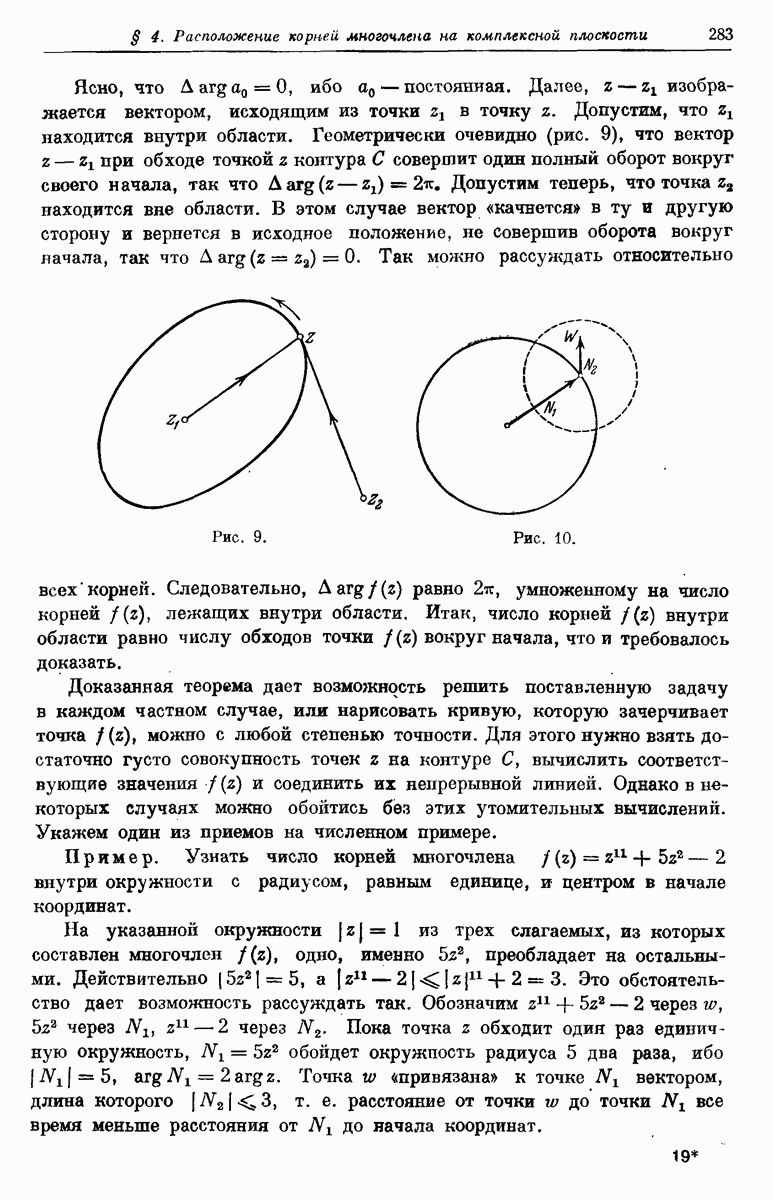 § 4. Расположение корней многочлена на комплексной плоскости 283

Ясно, что $\Delta \arg a_0 = 0$, ибо $a_0$ — постоянная. Далее, $z - z_1$ изображается вектором, исходящим из точки $z_1$ в точку $z$. Допустим, что $z_1$ находится внутри области. Геометрически очевидно (рис. 9), что вектор $z - z_1$ при обходе точкой $z$ контура $C$ совершит один полный оборот вокруг своего начала, так что $\Delta \arg (z - z_1) = 2\pi$. Допустим теперь, что точка $z_2$ находится вне области. В этом случае вектор «качнется» в ту и другую сторону и вернется в исходное положение, не совершив оборота вокруг начала, так что $\Delta \arg (z = z_2) = 0$. Так можно рассуждать относительно

$z$

$z_1$

$z_2$

Рис. 9.

$W$

$N_2$

$N_1$

Рис. 10.

всех корней. Следовательно, $\Delta \arg f(z)$ равно $2\pi$, умноженному на число корней $f(z)$, лежащих внутри области. Итак, число корней $f(z)$ внутри области равно числу обходов точки $f(z)$ вокруг начала, что и требовалось доказать.

Доказанная теорема дает возможность решить поставленную задачу в каждом частном случае, или нарисовать кривую, которую зачерчивает точка $f(z)$, можно с любой степенью точности. Для этого нужно взять достаточно густо совокупность точек $z$ на контуре $C$, вычислить соответствующие значения $f(z)$ и соединить их непрерывной линией. Однако в некоторых случаях можно обойтись без этих утомительных вычислений. Укажем один из приемов на численном примере.

Пример. Узнать число корней многочлена $f(z) = z^{11} + 5z^2 - 2$ внутри окружности с радиусом, равным единице, и центром в начале координат.

На указанной окружности $|z| = 1$ из трех слагаемых, из которых составлен многочлен $f(z)$, одно, именно $5z^2$, преобладает на остальными. Действительно $|5z^2| = 5$, а $|z^{11} - 2| \leqslant |z|^{11} + 2 = 3$. Это обстоятельство дает возможность рассуждать так. Обозначим $z^{11} + 5z^2 - 2$ через $w$, $5z^2$ через $N_1$, $z^{11} - 2$ через $N_2$. Пока точка $z$ обходит один раз единичную окружность, $N_1 = 5z^2$ обойдет окружность радиуса 5 два раза, ибо $|N_1| = 5$, $\arg N_1 = 2 \arg z$. Точка $w$ «привязана» к точке $N_1$ вектором, длина которого $|N_2| \leqslant 3$, т. е. расстояние от точки $w$ до точки $N_1$ все время меньше расстояния от $N_1$ до начала координат.

19*